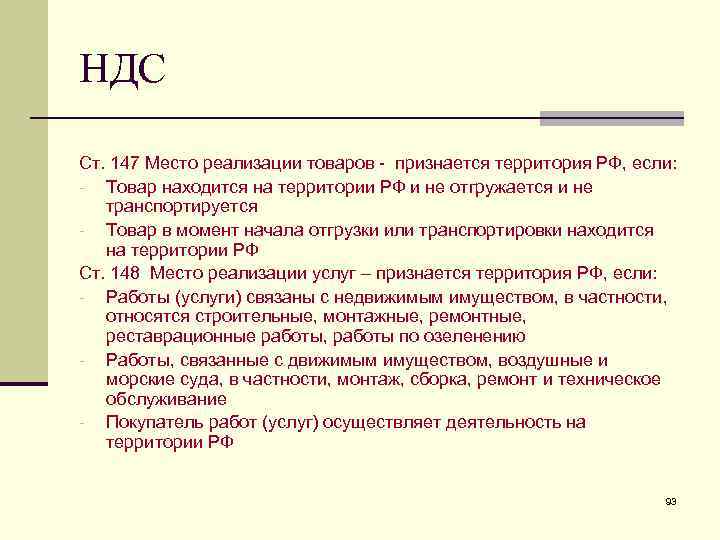 НДС

Ст. 147 Место реализации товаров - признается территория РФ, если:
- Товар находится на территории РФ и не отгружается и не транспортируется
- Товар в момент начала отгрузки или транспортировки находится на территории РФ

Ст. 148 Место реализации услуг – признается территория РФ, если:
- Работы (услуги) связаны с недвижимым имуществом, в частности, относятся строительные, монтажные, ремонтные, реставрационные работы, работы по озеленению
- Работы, связанные с движимым имуществом, воздушные и морские суда, в частности, монтаж, сборка, ремонт и техническое обслуживание
- Покупатель работ (услуг) осуществляет деятельность на территории РФ

93